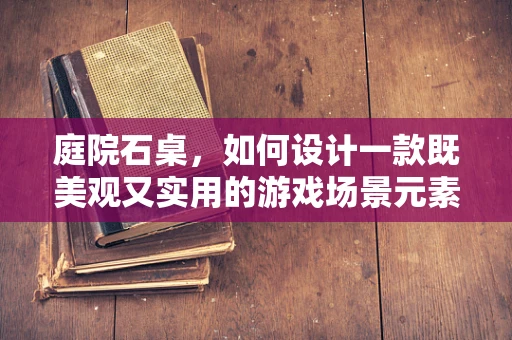 庭院石桌，如何设计一款既美观又实用的游戏场景元素